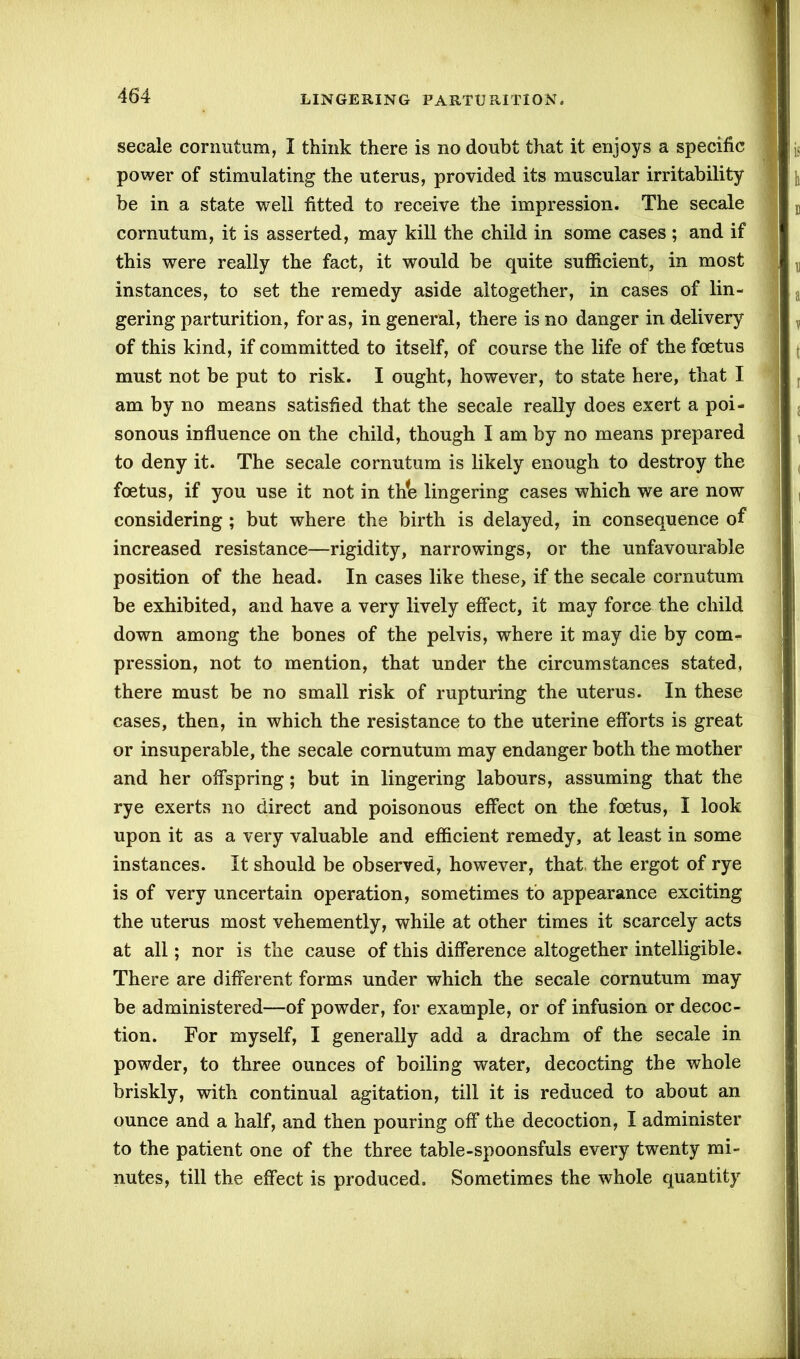 464 LINGERING PARTURITION.

secale cornutum, I think there is no doubt that it enjoys a specific power of stimulating the uterus, provided its muscular irritability be in a state well fitted to receive the impression. The secale cornutum, it is asserted, may kill the child in some cases; and if this were really the fact, it would be quite sufficient, in most instances, to set the remedy aside altogether, in cases of lingering parturition, for as, in general, there is no danger in delivery of this kind, if committed to itself, of course the life of the fœtus must not be put to risk. I ought, however, to state here, that I am by no means satisfied that the secale really does exert a poisonous influence on the child, though I am by no means prepared to deny it. The secale cornutum is likely enough to destroy the fœtus, if you use it not in the lingering cases which we are now considering; but where the birth is delayed, in consequence of increased resistance—rigidity, narrowings, or the unfavourable position of the head. In cases like these, if the secale cornutum be exhibited, and have a very lively effect, it may force the child down among the bones of the pelvis, where it may die by compression, not to mention, that under the circumstances stated, there must be no small risk of rupturing the uterus. In these cases, then, in which the resistance to the uterine efforts is great or insuperable, the secale cornutum may endanger both the mother and her offspring; but in lingering labours, assuming that the rye exerts no direct and poisonous effect on the fœtus, I look upon it as a very valuable and efficient remedy, at least in some instances. It should be observed, however, that the ergot of rye is of very uncertain operation, sometimes to appearance exciting the uterus most vehemently, while at other times it scarcely acts at all; nor is the cause of this difference altogether intelligible. There are different forms under which the secale cornutum may be administered—of powder, for example, or of infusion or decoction. For myself, I generally add a drachm of the secale in powder, to three ounces of boiling water, decocting the whole briskly, with continual agitation, till it is reduced to about an ounce and a half, and then pouring off the decoction, I administer to the patient one of the three table-spoonsfuls every twenty minutes, till the effect is produced. Sometimes the whole quantity